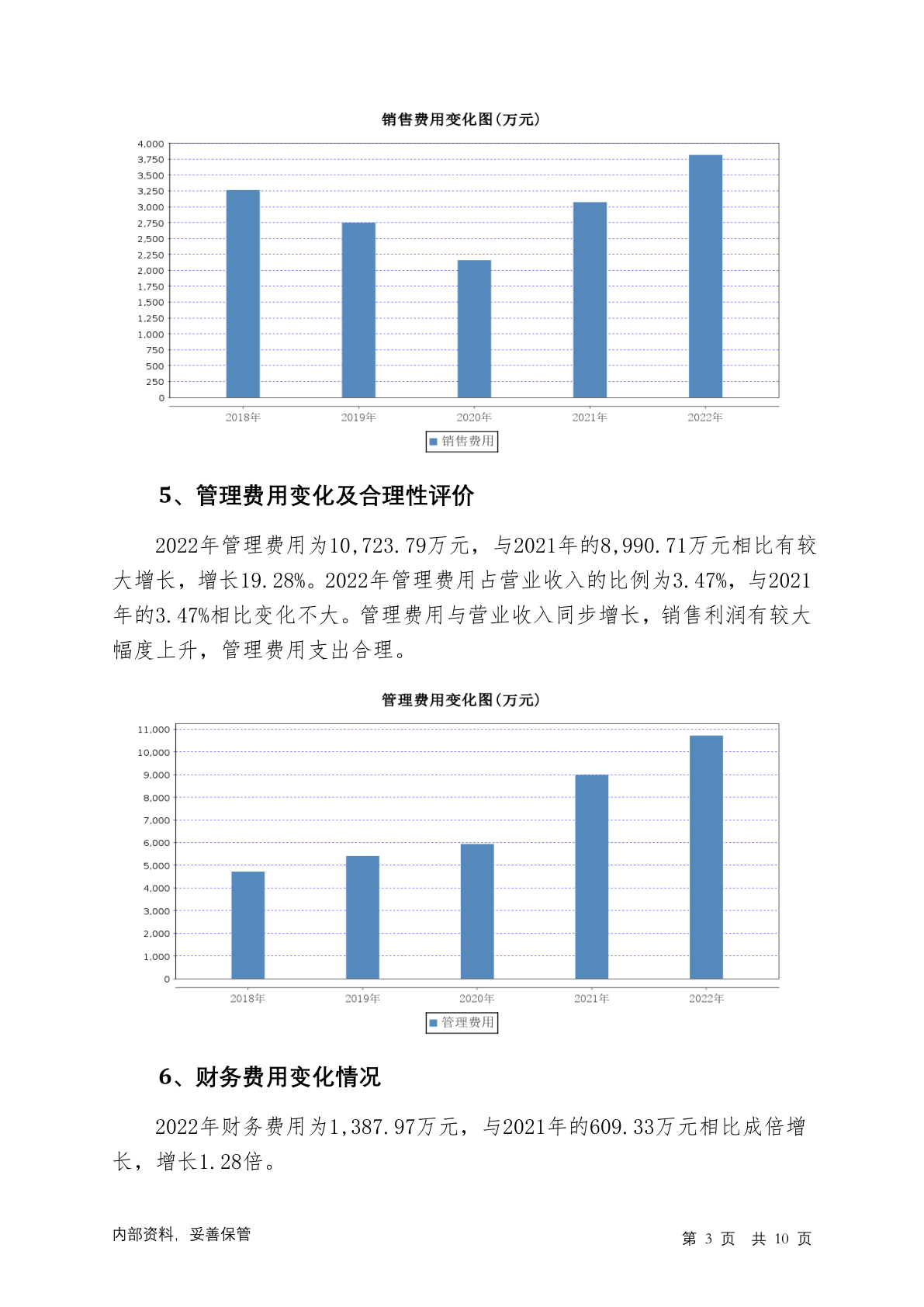 销售费用变化图(万元)

4,000
3,750
3,500
3,250
3,000
2,750
2,500
2,250
2,000
1,750
1,500
1,250
1,000
750
500
250
0

2018年 2019年 2020年 2021年 2022年

销售费用

5、管理费用变化及合理性评价

2022年管理费用为10,723.79万元，与2021年的8,990.71万元相比有较大增长，增长19.28%。2022年管理费用占营业收入的比例为3.47%，与2021年的3.47%相比变化不大。管理费用与营业收入同步增长，销售利润有较大幅度上升，管理费用支出合理。

管理费用变化图(万元)

11,000
10,000
9,000
8,000
7,000
6,000
5,000
4,000
3,000
2,000
1,000
0

2018年 2019年 2020年 2021年 2022年

管理费用

6、财务费用变化情况

2022年财务费用为1,387.97万元，与2021年的609.33万元相比成倍增长，增长1.28倍。

内部资料，妥善保管

第 3 页 共 10 页